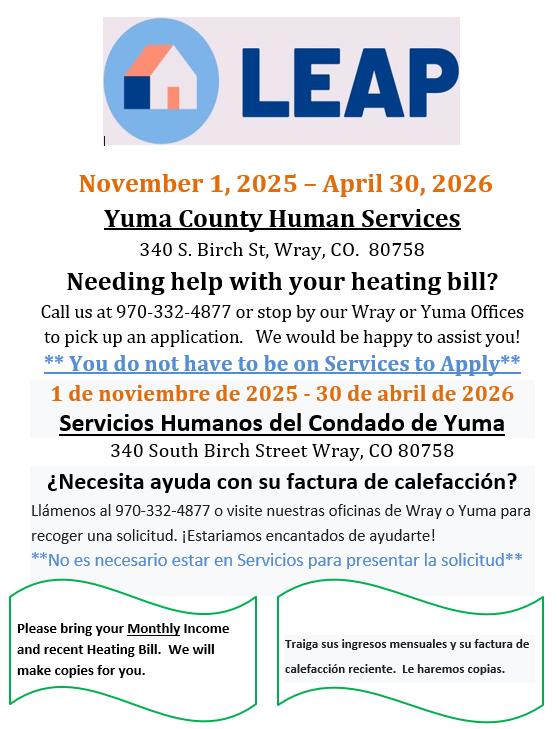 LEAP

November 1, 2025 – April 30, 2026

Yuma County Human Services

340 S. Birch St, Wray, CO. 80758

Needing help with your heating bill?

Call us at 970-332-4877 or stop by our Wray or Yuma Offices to pick up an application. We would be happy to assist you!

** You do not have to be on Services to Apply**

1 de noviembre de 2025 - 30 de abril de 2026

Servicios Humanos del Condado de Yuma

340 South Birch Street Wray, CO 80758

¿Necesita ayuda con su factura de calefacción?

Llámenos al 970-332-4877 o visite nuestras oficinas de Wray o Yuma para recoger una solicitud. ¡Estariamos encantados de ayudarte!

**No es necesario estar en Servicios para presentar la solicitud**

Please bring your Monthly Income and recent Heating Bill. We will make copies for you.

Traiga sus ingresos mensuales y su factura de calefacción reciente. Le haremos copias.